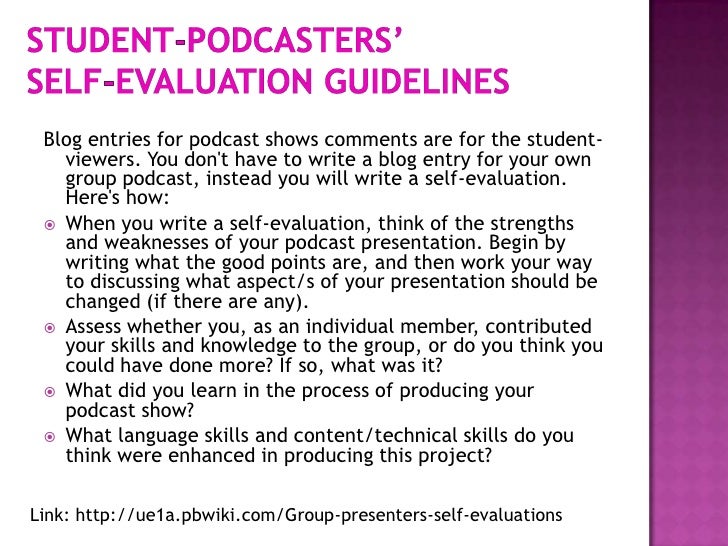 STUDENT-PODCASTERS' SELF-EVALUATION GUIDELINES

Blog entries for podcast shows comments are for the student-viewers. You don't have to write a blog entry for your own group podcast, instead you will write a self-evaluation. Here's how:

- When you write a self-evaluation, think of the strengths and weaknesses of your podcast presentation. Begin by writing what the good points are, and then work your way to discussing what aspect/s of your presentation should be changed (if there are any).
- Assess whether you, as an individual member, contributed your skills and knowledge to the group, or do you think you could have done more? If so, what was it?
- What did you learn in the process of producing your podcast show?
- What language skills and content/technical skills do you think were enhanced in producing this project?

Link: http://ue1a.pbwiki.com/Group-presenters-self-evaluations